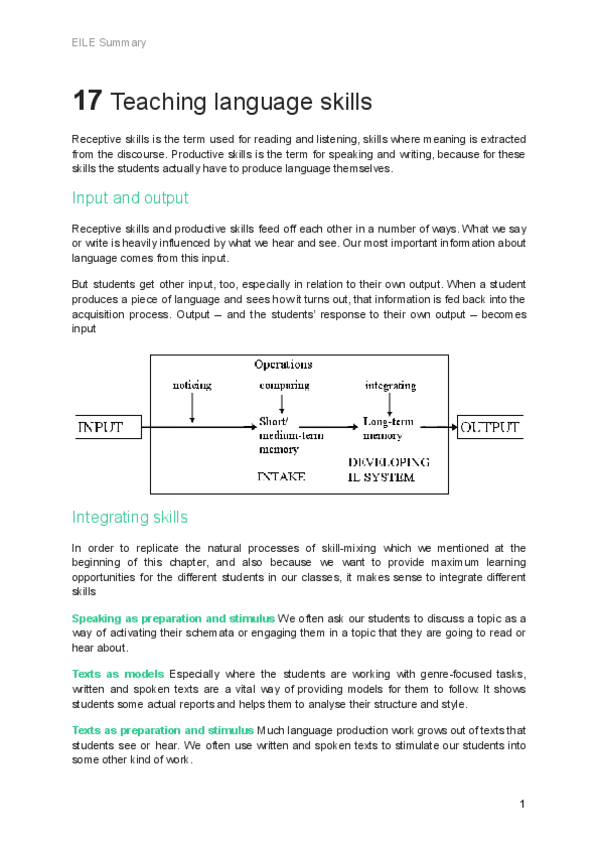 EILE Summary

17 Teaching language skills

Receptive skills is the term used for reading and listening, skills where meaning is extracted from the discourse. Productive skills is the term for speaking and writing, because for these skills the students actually have to produce language themselves.

Input and output

Receptive skills and productive skills feed off each other in a number of ways. What we say or write is heavily influenced by what we hear and see. Our most important information about language comes from this input.

But students get other input, too, especially in relation to their own output. When a student produces a piece of language and sees how it turns out, that information is fed back into the acquisition process. Output – and the students' response to their own output – becomes input

Operations
noticing
comparing
integrating
INPUT
Short/ medium-term memory
Long-term memory
OUTPUT
INTAKE
DEVELOPING IL SYSTEM

Integrating skills

In order to replicate the natural processes of skill-mixing which we mentioned at the beginning of this chapter, and also because we want to provide maximum learning opportunities for the different students in our classes, it makes sense to integrate different skills

Speaking as preparation and stimulus We often ask our students to discuss a topic as a way of activating their schemata or engaging them in a topic that they are going to read or hear about.

Texts as models Especially where the students are working with genre-focused tasks, written and spoken texts are a vital way of providing models for them to follow. It shows students some actual reports and helps them to analyse their structure and style.

Texts as preparation and stimulus Much language production work grows out of texts that students see or hear. We often use written and spoken texts to stimulate our students into some other kind of work.

1